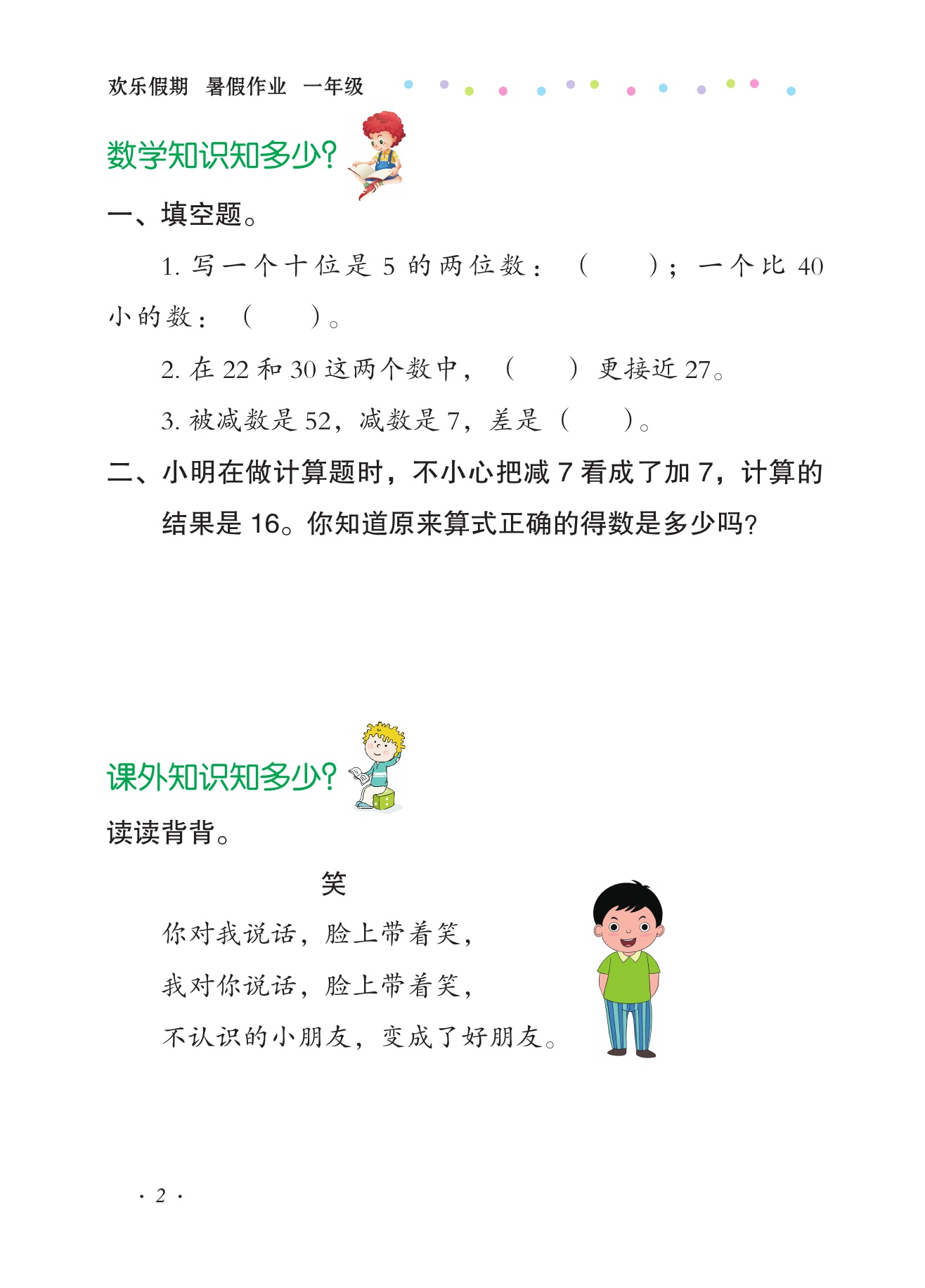 欢乐假期 暑假作业 一年级

数学知识知多少?

一、填空题。

1. 写一个十位是 5 的两位数：（ ）；一个比 40 小的数：（ ）。

2. 在 22 和 30 这两个数中，（ ）更接近 27。

3. 被减数是 52，减数是 7，差是（ ）。

二、小明在做计算题时，不小心把减 7 看成了加 7，计算的结果是 16。你知道原来算式正确的得数是多少吗?

课外知识知多少?

读读背背。

笑

你对我说话，脸上带着笑，
我对你说话，脸上带着笑，
不认识的小朋友，变成了好朋友。

· 2 ·